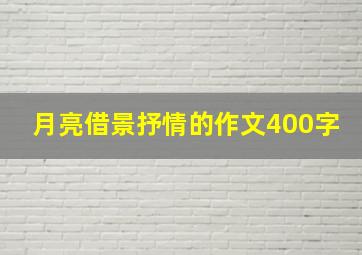 月亮借景抒情的作文400字